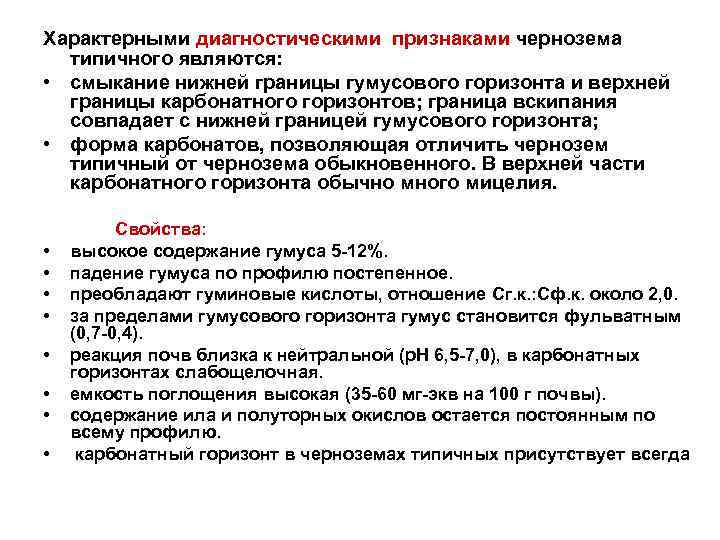 Характерными диагностическими признаками чернозема типичного являются:

• смыкание нижней границы гумусового горизонта и верхней границы карбонатного горизонтов; граница вскипания совпадает с нижней границей гумусового горизонта;
• форма карбонатов, позволяющая отличить чернозем типичный от чернозема обыкновенного. В верхней части карбонатного горизонта обычно много мицелия.

Свойства:
• высокое содержание гумуса 5-12%.
• падение гумуса по профилю постепенное.
• преобладают гуминовые кислоты, отношение Сг.к.:Сф.к. около 2,0.
• за пределами гумусового горизонта гумус становится фульватным (0,7-0,4).
• реакция почв близка к нейтральной (рН 6,5-7,0), в карбонатных горизонтах слабощелочная.
• емкость поглощения высокая (35-60 мг-экв на 100 г почвы).
• содержание ила и полуторных окислов остается постоянным по всему профилю.
• карбонатный горизонт в черноземах типичных присутствует всегда